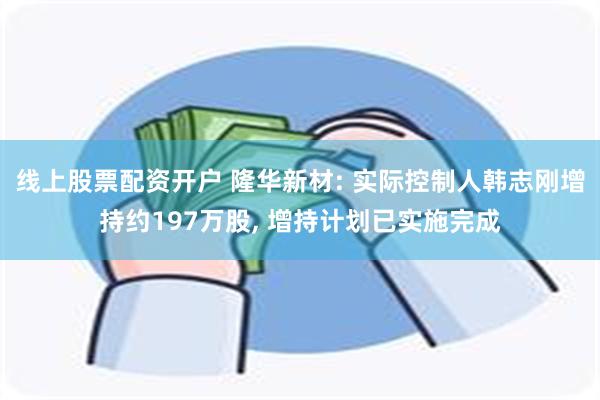 线上股票配资开户 隆华新材: 实际控制人韩志刚增持约197万股, 增持计划已实施完成